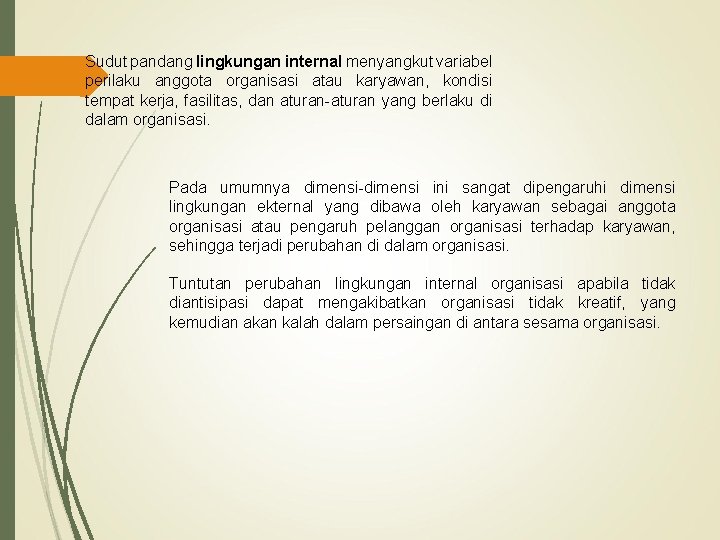 Sudut pandang lingkungan internal menyangkut variabel perilaku anggota organisasi atau karyawan, kondisi tempat kerja, fasilitas, dan aturan-aturan yang berlaku di dalam organisasi.

Pada umumnya dimensi-dimensi ini sangat dipengaruhi dimensi lingkungan ekternal yang dibawa oleh karyawan sebagai anggota organisasi atau pengaruh pelanggan organisasi terhadap karyawan, sehingga terjadi perubahan di dalam organisasi.

Tuntutan perubahan lingkungan internal organisasi apabila tidak diantisipasi dapat mengakibatkan organisasi tidak kreatif, yang kemudian akan kalah dalam persaingan di antara sesama organisasi.